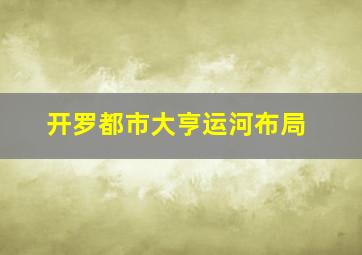 开罗都市大亨运河布局